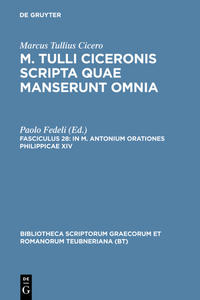 DE GRUYTER

Marcus Tullius Cicero
M. TULLI CICERONIS SCRIPTA QUAE MANSERUNT OMNIA

Paolo Fedeli (Ed.)
FASCICULUS 28: IN M. ANTONIUM ORATIONES PHILIPPICAE XIV

BIBLIOTHECA SCRIPTORUM GRAECORUM ET ROMANORUM TEUBNERIANA (BT)

DE
G